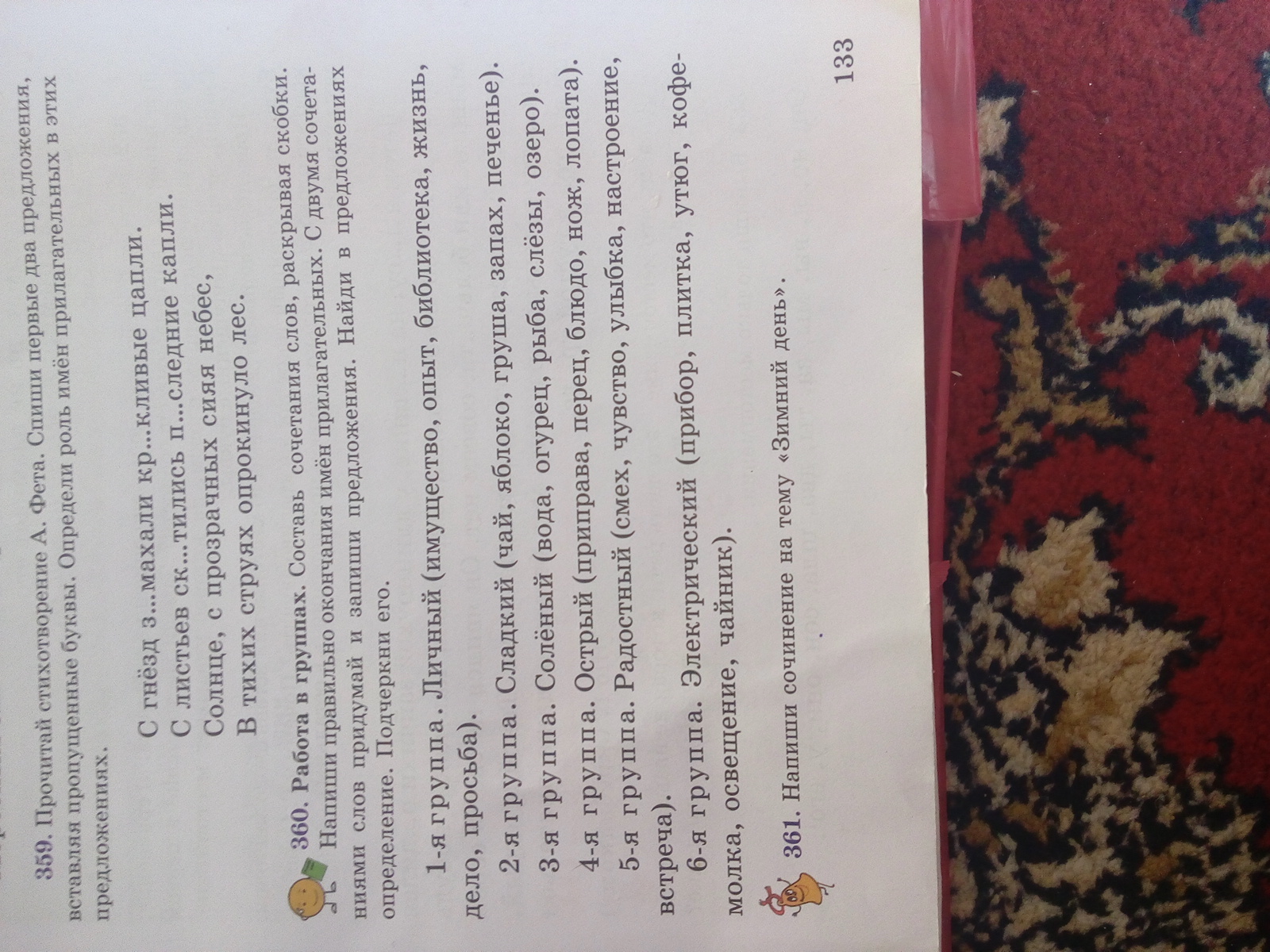 359. Прочитай стихотворение А. Фета. Спиши первые два предложения, вставляя пропущенные буквы. Определи роль имён прилагательных в этих предложениях.

С гнёзд з...махали кр...кливые цапли.
С листьев ск...тились п...следние капли.
Солнце, с прозрачных сияя небес,
В тихих струях опрокинуло лес.

360. Работа в группах. Составь сочетания слов, раскрывая скобки. Напиши правильно окончания имён прилагательных. С двумя сочетаниями слов придумай и запиши предложения. Найди в предложениях определение. Подчеркни его.

1-я группа. Личный (имущество, опыт, библиотека, жизнь, дело, просьба).

2-я группа. Сладкий (чай, яблоко, груша, запах, печенье).

3-я группа. Солёный (вода, огурец, рыба, слёзы, озеро).

4-я группа. Острый (приправа, перец, блюдо, нож, лопата).

5-я группа. Радостный (смех, чувство, улыбка, настроение, встреча).

6-я группа. Электрический (прибор, плитка, утюг, кофемолка, освещение, чайник).

361. Напиши сочинение на тему «Зимний день».

133